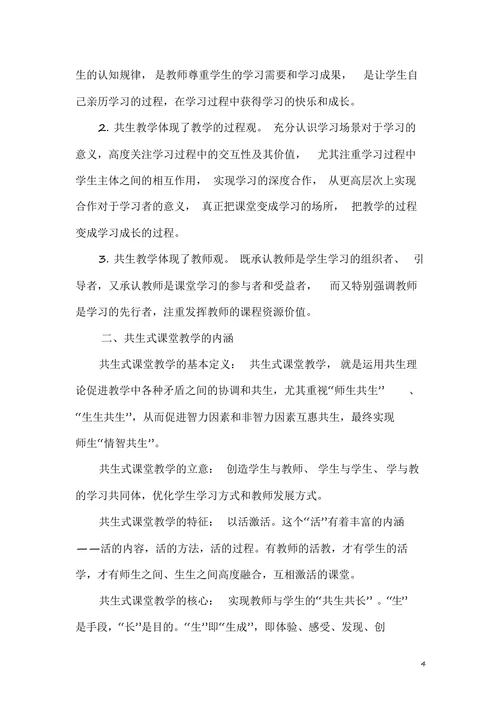 生的认知规律，是教师尊重学生的学习需要和学习成果，是让学生自己亲历学习的过程，在学习过程中获得学习的快乐和成长。

2. 共生教学体现了教学的过程观。充分认识学习场景对于学习的意义，高度关注学习过程中的交互性及其价值，尤其注重学习过程中学生主体之间的相互作用，实现学习的深度合作，从更高层次上实现合作对于学习者的意义，真正把课堂变成学习的场所，把教学的过程变成学习成长的过程。

3. 共生教学体现了教师观。既承认教师是学生学习的组织者、引导者，又承认教师是课堂学习的参与者和受益者，而又特别强调教师是学习的先行者，注重发挥教师的课程资源价值。

二、共生式课堂教学的内涵

共生式课堂教学的基本定义：共生式课堂教学，就是运用共生理论促进教学中各种矛盾之间的协调和共生，尤其重视“师生共生”、“生生共生”，从而促进智力因素和非智力因素互惠共生，最终实现师生“情智共生”。

共生式课堂教学的立意：创造学生与教师、学生与学生、学与教的学习共同体，优化学生学习方式和教师发展方式。

共生式课堂教学的特征：以活激活。这个“活”有着丰富的内涵——活的内容，活的方法，活的过程。有教师的活教，才有学生的活学，才有师生之间、生生之间高度融合，互相激活的课堂。

共生式课堂教学的核心：实现教师与学生的“共生共长”。“生”是手段，“长”是目的。“生”即“生成”，即体验、感受、发现、创

4